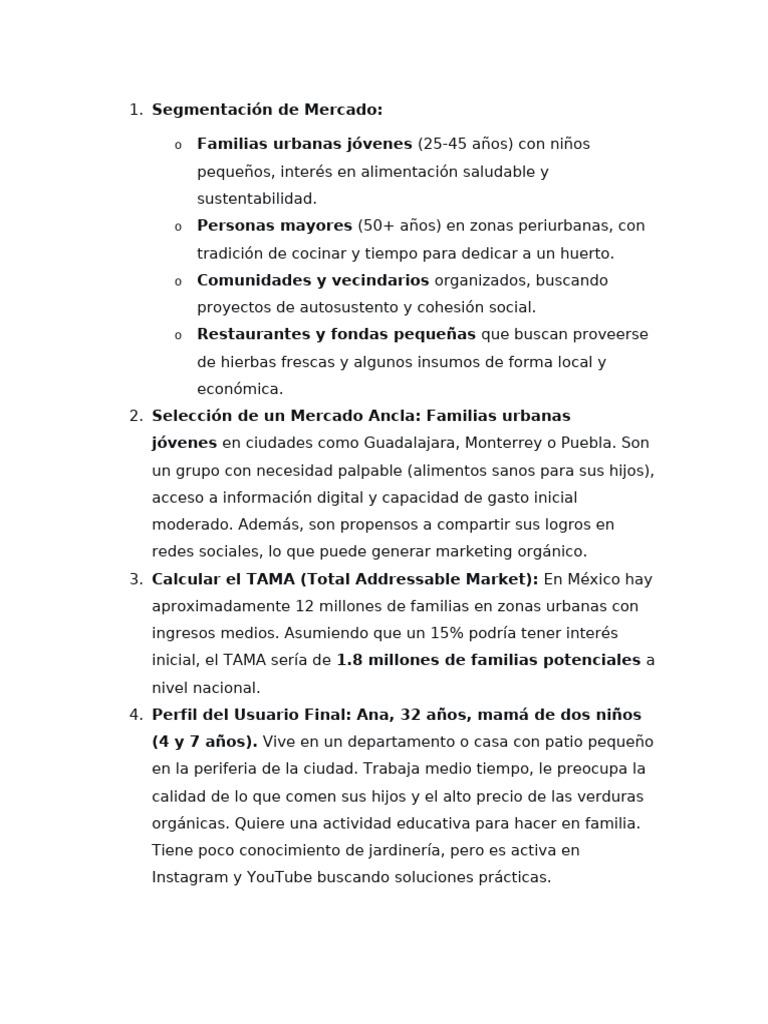 1. Segmentación de Mercado:

o Familias urbanas jóvenes (25-45 años) con niños pequeños, interés en alimentación saludable y sustentabilidad.
o Personas mayores (50+ años) en zonas periurbanas, con tradición de cocinar y tiempo para dedicar a un huerto.
o Comunidades y vecindarios organizados, buscando proyectos de autosustento y cohesión social.
o Restaurantes y fondas pequeñas que buscan proveerse de hierbas frescas y algunos insumos de forma local y económica.

2. Selección de un Mercado Ancla: Familias urbanas jóvenes en ciudades como Guadalajara, Monterrey o Puebla. Son un grupo con necesidad palpable (alimentos sanos para sus hijos), acceso a información digital y capacidad de gasto inicial moderado. Además, son propensos a compartir sus logros en redes sociales, lo que puede generar marketing orgánico.

3. Calcular el TAMA (Total Addressable Market): En México hay aproximadamente 12 millones de familias en zonas urbanas con ingresos medios. Asumiendo que un 15% podría tener interés inicial, el TAMA sería de 1.8 millones de familias potenciales a nivel nacional.

4. Perfil del Usuario Final: Ana, 32 años, mamá de dos niños (4 y 7 años). Vive en un departamento o casa con patio pequeño en la periferia de la ciudad. Trabaja medio tiempo, le preocupa la calidad de lo que comen sus hijos y el alto precio de las verduras orgánicas. Quiere una actividad educativa para hacer en familia. Tiene poco conocimiento de jardinería, pero es activa en Instagram y YouTube buscando soluciones prácticas.